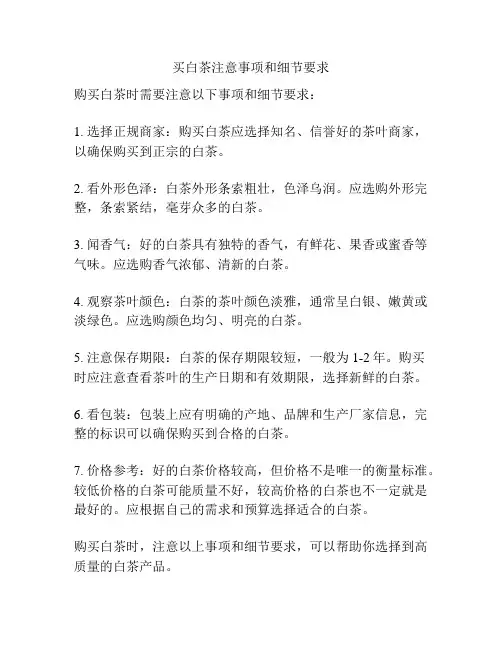 买白茶注意事项和细节要求

购买白茶时需要注意以下事项和细节要求：

1. 选择正规商家：购买白茶应选择知名、信誉好的茶叶商家，以确保购买到正宗的白茶。

2. 看外形色泽：白茶外形条索粗壮，色泽乌润。应选购外形完整，条索紧结，毫芽众多的白茶。

3. 闻香气：好的白茶具有独特的香气，有鲜花、果香或蜜香等气味。应选购香气浓郁、清新的白茶。

4. 观察茶叶颜色：白茶的茶叶颜色淡雅，通常呈白银、嫩黄或淡绿色。应选购颜色均匀、明亮的白茶。

5. 注意保存期限：白茶的保存期限较短，一般为 1-2 年。购买时应注意查看茶叶的生产日期和有效期限，选择新鲜的白茶。

6. 看包装：包装上应有明确的产地、品牌和生产厂家信息，完整的标识可以确保购买到合格的白茶。

7. 价格参考：好的白茶价格较高，但价格不是唯一的衡量标准。较低价格的白茶可能质量不好，较高价格的白茶也不一定就是最好的。应根据自己的需求和预算选择适合的白茶。

购买白茶时，注意以上事项和细节要求，可以帮助你选择到高质量的白茶产品。